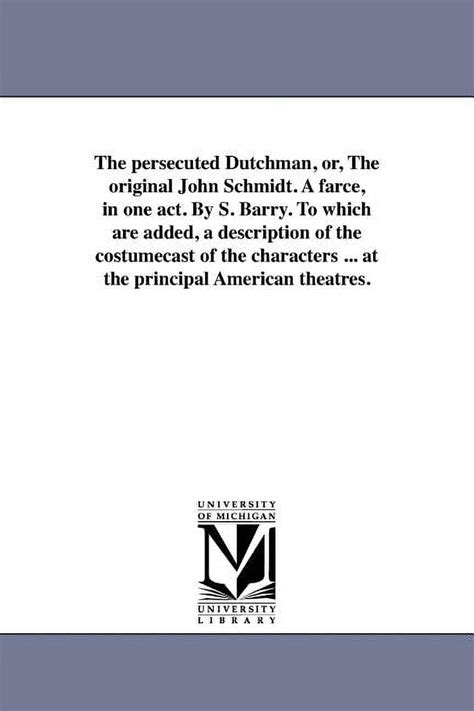 The persecuted Dutchman, or, The original John Schmidt. A farce, in one act. By S. Barry. To which are added, a description of the costumecast of the characters ... at the principal American theatres.

UNIVERSITY
OF MICHIGAN

UNIVERSITY
LIBRARY